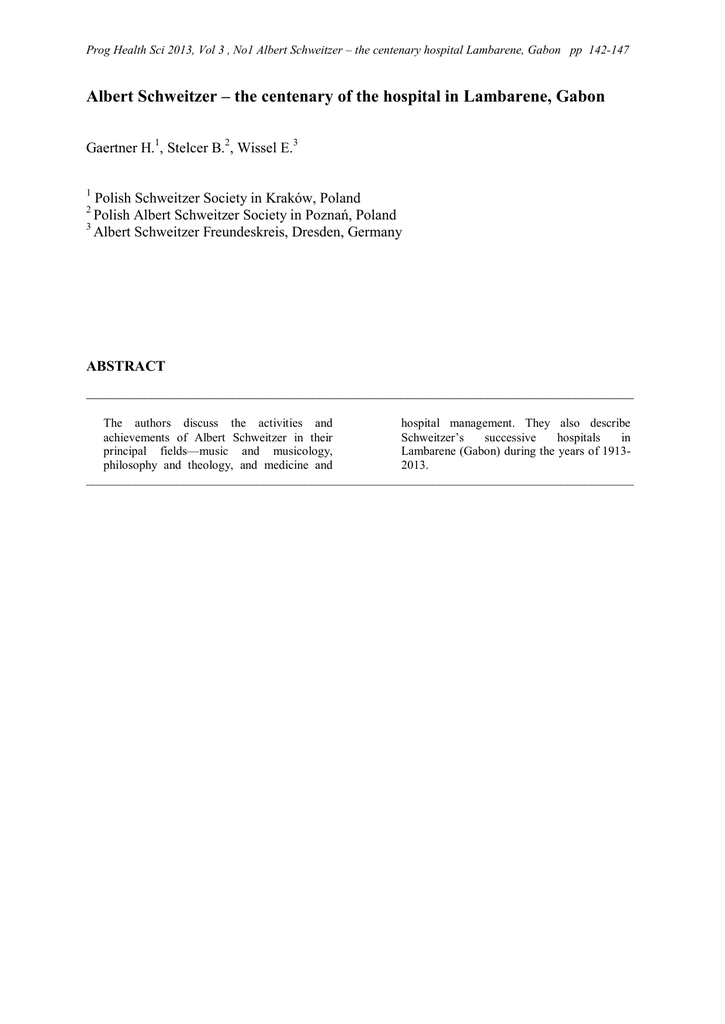 Prog Health Sci 2013, Vol 3 , No1 Albert Schweitzer – the centenary hospital Lambarene, Gabon pp 142-147

Albert Schweitzer – the centenary of the hospital in Lambarene, Gabon

Gaertner H.$^1$, Stelcer B.$^2$, Wissel E.$^3$

$^1$ Polish Schweitzer Society in Kraków, Poland
$^2$ Polish Albert Schweitzer Society in Poznań, Poland
$^3$ Albert Schweitzer Freundeskreis, Dresden, Germany

ABSTRACT

The authors discuss the activities and achievements of Albert Schweitzer in their principal fields—music and musicology, philosophy and theology, and medicine and hospital management. They also describe Schweitzer's successive hospitals in Lambarene (Gabon) during the years of 1913-2013.